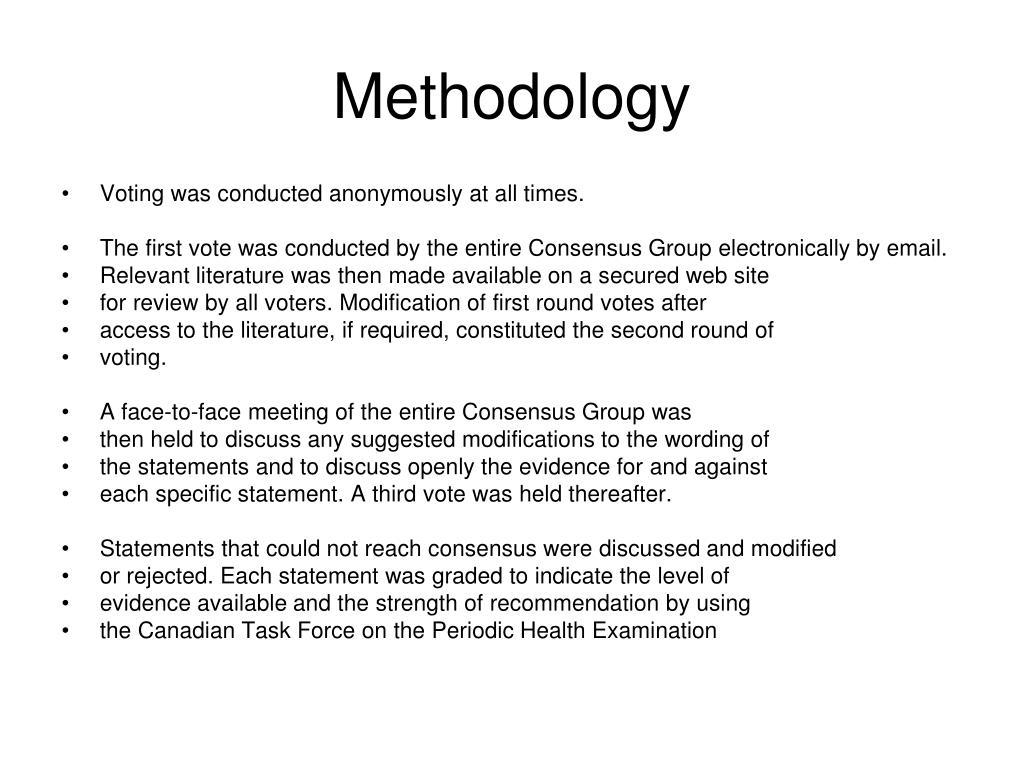 Methodology

• Voting was conducted anonymously at all times.

• The first vote was conducted by the entire Consensus Group electronically by email.
• Relevant literature was then made available on a secured web site
• for review by all voters. Modification of first round votes after
• access to the literature, if required, constituted the second round of
• voting.

• A face-to-face meeting of the entire Consensus Group was
• then held to discuss any suggested modifications to the wording of
• the statements and to discuss openly the evidence for and against
• each specific statement. A third vote was held thereafter.

• Statements that could not reach consensus were discussed and modified
• or rejected. Each statement was graded to indicate the level of
• evidence available and the strength of recommendation by using
• the Canadian Task Force on the Periodic Health Examination